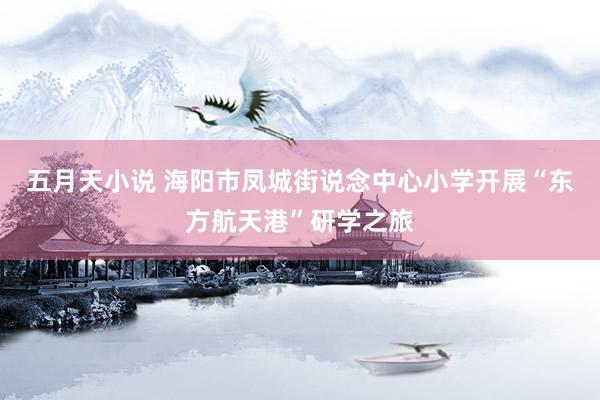 五月天小说 海阳市凤城街说念中心小学开展“东方航天港”研学之旅